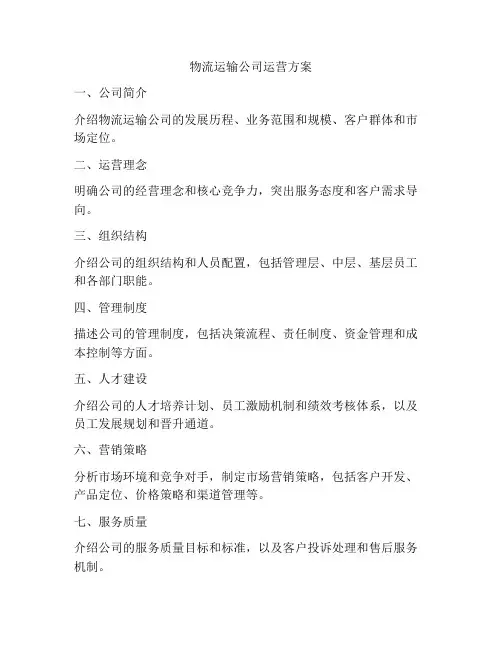 物流运输公司运营方案

一、公司简介

介绍物流运输公司的发展历程、业务范围和规模、客户群体和市场定位。

二、运营理念

明确公司的经营理念和核心竞争力，突出服务态度和客户需求导向。

三、组织结构

介绍公司的组织结构和人员配置，包括管理层、中层、基层员工和各部门职能。

四、管理制度

描述公司的管理制度，包括决策流程、责任制度、资金管理和成本控制等方面。

五、人才建设

介绍公司的人才培养计划、员工激励机制和绩效考核体系，以及员工发展规划和晋升通道。

六、营销策略

分析市场环境和竞争对手，制定市场营销策略，包括客户开发、产品定位、价格策略和渠道管理等。

七、服务质量

介绍公司的服务质量目标和标准，以及客户投诉处理和售后服务机制。